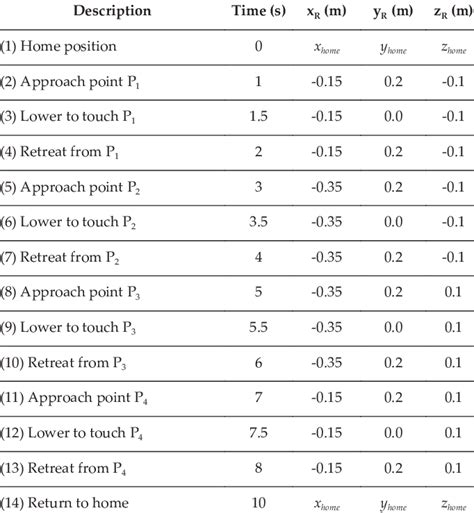 | Description | Time (s) | $x_R$ (m) | $y_R$ (m) | $z_R$ (m) |
|---|---|---|---|---|
| (1) Home position | 0 | $x_{home}$ | $y_{home}$ | $z_{home}$ |
| (2) Approach point $P_1$ | 1 | -0.15 | 0.2 | -0.1 |
| (3) Lower to touch $P_1$ | 1.5 | -0.15 | 0.0 | -0.1 |
| (4) Retreat from $P_1$ | 2 | -0.15 | 0.2 | -0.1 |
| (5) Approach point $P_2$ | 3 | -0.35 | 0.2 | -0.1 |
| (6) Lower to touch $P_2$ | 3.5 | -0.35 | 0.0 | -0.1 |
| (7) Retreat from $P_2$ | 4 | -0.35 | 0.2 | -0.1 |
| (8) Approach point $P_3$ | 5 | -0.35 | 0.2 | 0.1 |
| (9) Lower to touch $P_3$ | 5.5 | -0.35 | 0.0 | 0.1 |
| (10) Retreat from $P_3$ | 6 | -0.35 | 0.2 | 0.1 |
| (11) Approach point $P_4$ | 7 | -0.15 | 0.2 | 0.1 |
| (12) Lower to touch $P_4$ | 7.5 | -0.15 | 0.0 | 0.1 |
| (13) Retreat from $P_4$ | 8 | -0.15 | 0.2 | 0.1 |
| (14) Return to home | 10 | $x_{home}$ | $y_{home}$ | $z_{home}$ |